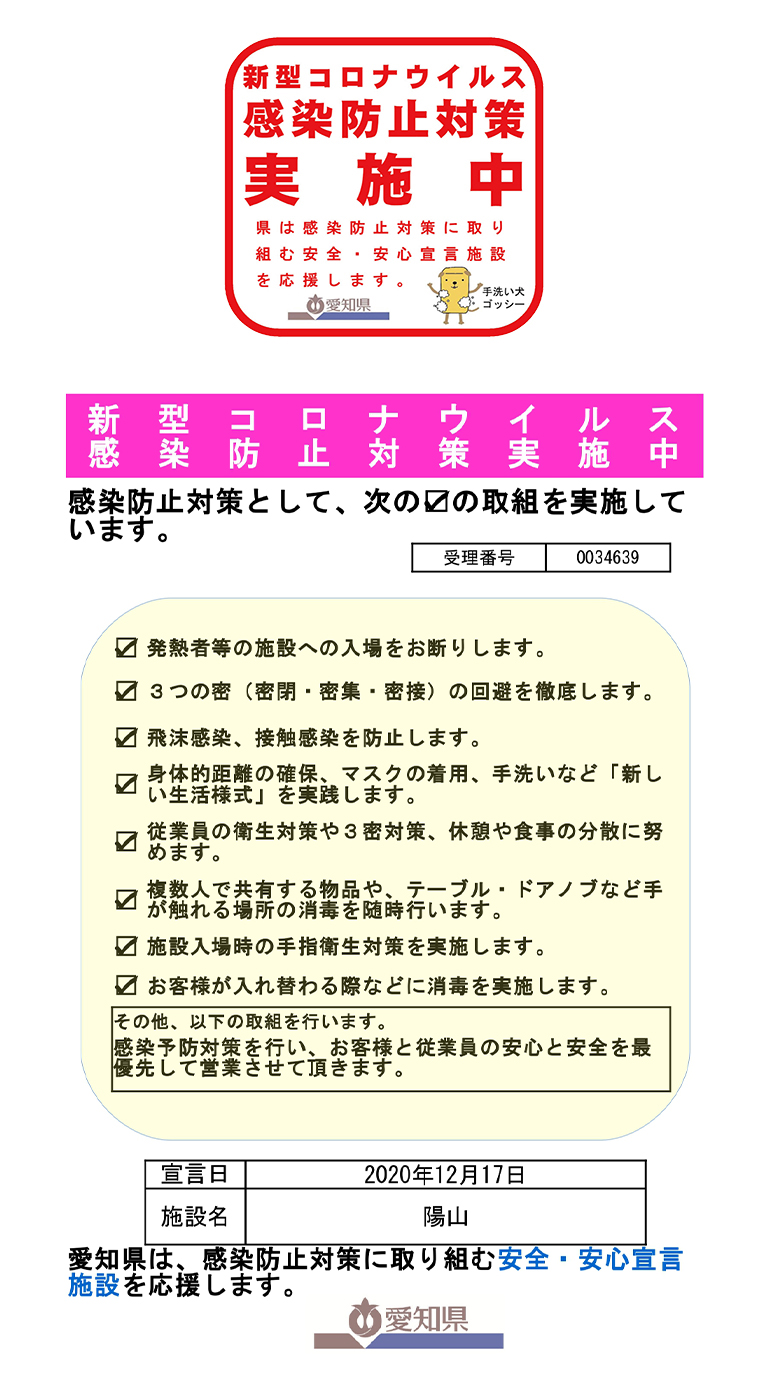 新型コロナウイルス
感染防止対策
実施中

県は感染防止対策に取り組む安全・安心宣言施設を応援します。

愛知県

手洗い犬
ゴッシー

新型コロナウイルス
感染防止対策実施中

感染防止対策として、次の☑の取組を実施しています。

| 受理番号 | 0034639 |
|---|---|

☑ 発熱者等の施設への入場をお断りします。

☑ ３つの密（密閉・密集・密接）の回避を徹底します。

☑ 飛沫感染、接触感染を防止します。

☑ 身体的距離の確保、マスクの着用、手洗いなど「新しい生活様式」を実践します。

☑ 従業員の衛生対策や３密対策、休憩や食事の分散に努めます。

☑ 複数人で共有する物品や、テーブル・ドアノブなど手が触れる場所の消毒を随時行います。

☑ 施設入場時の手指衛生対策を実施します。

☑ お客様が入れ替わる際などに消毒を実施します。

その他、以下の取組を行います。
感染予防対策を行い、お客様と従業員の安心と安全を最優先して営業させて頂きます。

| 宣言日 | 2020年12月17日 |
|---|---|
| 施設名 | 陽山 |

愛知県は、感染防止対策に取り組む安全・安心宣言施設を応援します。

愛知県